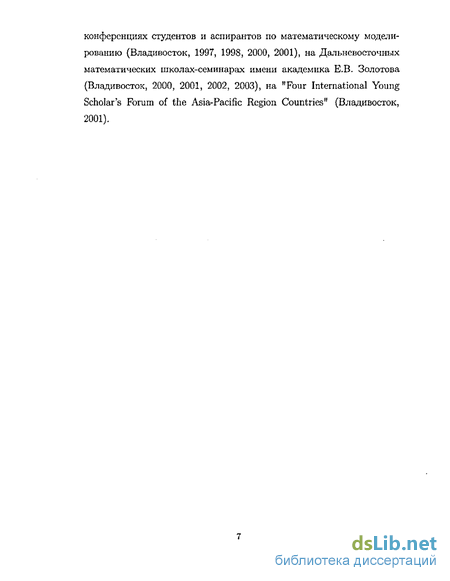 конференциях студентов и аспирантов по математическому моделированию (Владивосток, 1997, 1998, 2000, 2001), на Дальневосточных математических школах-семинарах имени академика Е.В. Золотова (Владивосток, 2000, 2001, 2002, 2003), на "Four International Young Scholar's Forum of the Asia-Pacific Region Countries" (Владивосток, 2001).

7

dsLib.net
библиотека диссертаций